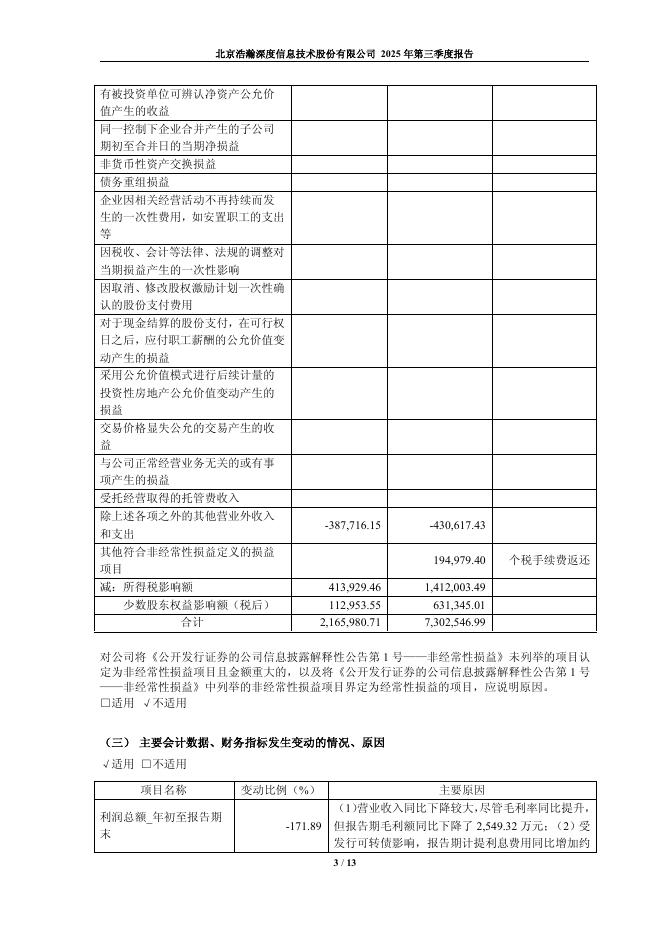 北京浩瀚深度信息技术股份有限公司 2025 年第三季度报告

| | | | |
|---|---|---|---|
| 有被投资单位可辨认净资产公允价值产生的收益 | | | |
| 同一控制下企业合并产生的子公司期初至合并日的当期净损益 | | | |
| 非货币性资产交换损益 | | | |
| 债务重组损益 | | | |
| 企业因相关经营活动不再持续而发生的一次性费用，如安置职工的支出等 | | | |
| 因税收、会计等法律、法规的调整对当期损益产生的一次性影响 | | | |
| 因取消、修改股权激励计划一次性确认的股份支付费用 | | | |
| 对于现金结算的股份支付，在可行权日之后，应付职工薪酬的公允价值变动产生的损益 | | | |
| 采用公允价值模式进行后续计量的投资性房地产公允价值变动产生的损益 | | | |
| 交易价格显失公允的交易产生的收益 | | | |
| 与公司正常经营业务无关的或有事项产生的损益 | | | |
| 受托经营取得的托管费收入 | | | |
| 除上述各项之外的其他营业外收入和支出 | -387,716.15 | -430,617.43 | |
| 其他符合非经常性损益定义的损益项目 | | 194,979.40 | 个税手续费返还 |
| 减：所得税影响额 | 413,929.46 | 1,412,003.49 | |
| 少数股东权益影响额（税后） | 112,953.55 | 631,345.01 | |
| 合计 | 2,165,980.71 | 7,302,546.99 | |

对公司将《公开发行证券的公司信息披露解释性公告第 1 号——非经常性损益》未列举的项目认定为非经常性损益项目且金额重大的，以及将《公开发行证券的公司信息披露解释性公告第 1 号——非经常性损益》中列举的非经常性损益项目界定为经常性损益的项目，应说明原因。
□适用 √不适用

（三） 主要会计数据、财务指标发生变动的情况、原因
√适用 □不适用

| 项目名称 | 变动比例（%） | 主要原因 |
|---|---|---|
| 利润总额_年初至报告期末 | -171.89 | (1)营业收入同比下降较大,尽管毛利率同比提升,但报告期毛利额同比下降了 2,549.32 万元；(2)受发行可转债影响，报告期计提利息费用同比增加约 |

3 / 13